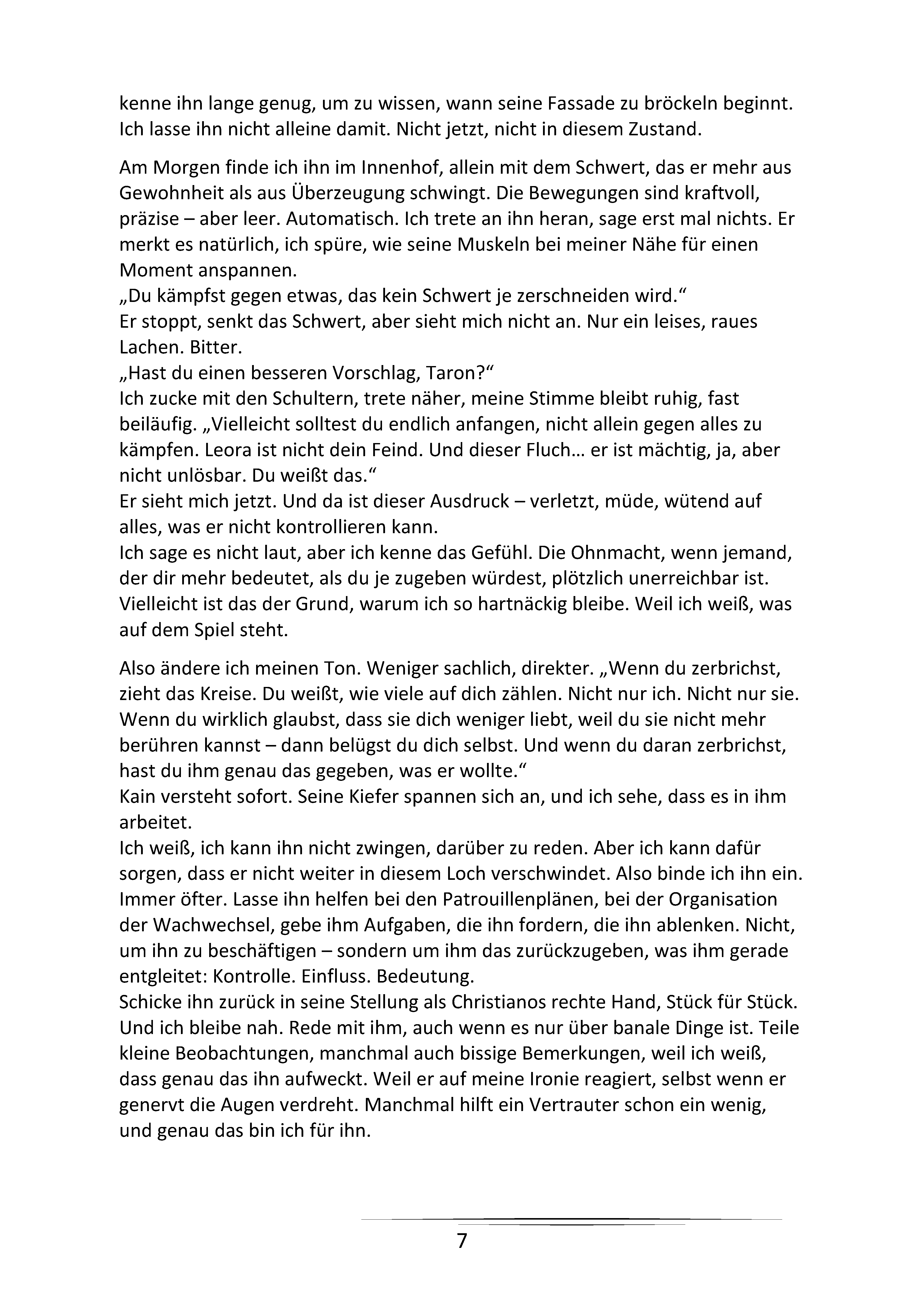 kenne ihn lange genug, um zu wissen, wann seine Fassade zu bröckeln beginnt. Ich lasse ihn nicht alleine damit. Nicht jetzt, nicht in diesem Zustand.

Am Morgen finde ich ihn im Innenhof, allein mit dem Schwert, das er mehr aus Gewohnheit als aus Überzeugung schwingt. Die Bewegungen sind kraftvoll, präzise – aber leer. Automatisch. Ich trete an ihn heran, sage erst mal nichts. Er merkt es natürlich, ich spüre, wie seine Muskeln bei meiner Nähe für einen Moment anspannen.
„Du kämpfst gegen etwas, das kein Schwert je zerschneiden wird."
Er stoppt, senkt das Schwert, aber sieht mich nicht an. Nur ein leises, raues Lachen. Bitter.
„Hast du einen besseren Vorschlag, Taron?"
Ich zucke mit den Schultern, trete näher, meine Stimme bleibt ruhig, fast beiläufig. „Vielleicht solltest du endlich anfangen, nicht allein gegen alles zu kämpfen. Leora ist nicht dein Feind. Und dieser Fluch… er ist mächtig, ja, aber nicht unlösbar. Du weißt das."
Er sieht mich jetzt. Und da ist dieser Ausdruck – verletzt, müde, wütend auf alles, was er nicht kontrollieren kann.
Ich sage es nicht laut, aber ich kenne das Gefühl. Die Ohnmacht, wenn jemand, der dir mehr bedeutet, als du je zugeben würdest, plötzlich unerreichbar ist. Vielleicht ist das der Grund, warum ich so hartnäckig bleibe. Weil ich weiß, was auf dem Spiel steht.

Also ändere ich meinen Ton. Weniger sachlich, direkter. „Wenn du zerbrichst, zieht das Kreise. Du weißt, wie viele auf dich zählen. Nicht nur ich. Nicht nur sie. Wenn du wirklich glaubst, dass sie dich weniger liebt, weil du sie nicht mehr berühren kannst – dann belügst du dich selbst. Und wenn du daran zerbrichst, hast du ihm genau das gegeben, was er wollte."
Kain versteht sofort. Seine Kiefer spannen sich an, und ich sehe, dass es in ihm arbeitet.
Ich weiß, ich kann ihn nicht zwingen, darüber zu reden. Aber ich kann dafür sorgen, dass er nicht weiter in diesem Loch verschwindet. Also binde ich ihn ein. Immer öfter. Lasse ihn helfen bei den Patrouillenplänen, bei der Organisation der Wachwechsel, gebe ihm Aufgaben, die ihn fordern, die ihn ablenken. Nicht, um ihn zu beschäftigen – sondern um ihm das zurückzugeben, was ihm gerade entgleitet: Kontrolle. Einfluss. Bedeutung.
Schicke ihn zurück in seine Stellung als Christianos rechte Hand, Stück für Stück. Und ich bleibe nah. Rede mit ihm, auch wenn es nur über banale Dinge ist. Teile kleine Beobachtungen, manchmal auch bissige Bemerkungen, weil ich weiß, dass genau das ihn aufweckt. Weil er auf meine Ironie reagiert, selbst wenn er genervt die Augen verdreht. Manchmal hilft ein Vertrauter schon ein wenig, und genau das bin ich für ihn.

7